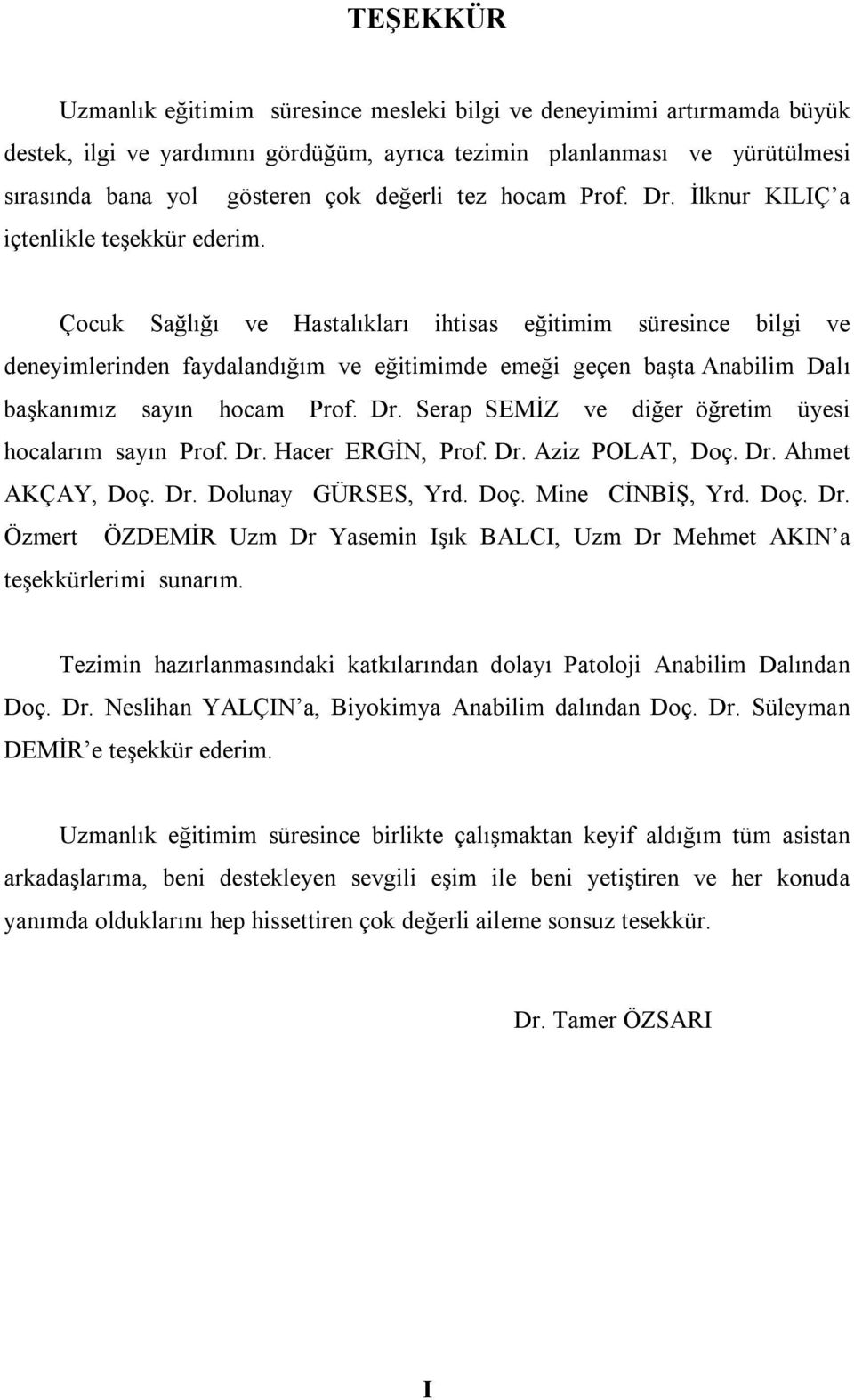 TEŞEKKÜR

Uzmanlık eğitimim süresince mesleki bilgi ve deneyimimi artırmamda büyük destek, ilgi ve yardımını gördüğüm, ayrıca tezimin planlanması ve yürütülmesi sırasında bana yol gösteren çok değerli tez hocam Prof. Dr. İlknur KILIÇ'a içtenlikle teşekkür ederim.

Çocuk Sağlığı ve Hastalıkları ihtisas eğitimim süresince bilgi ve deneyimlerinden faydalandığım ve eğitimimde emeği geçen başta Anabilim Dalı başkanımız sayın hocam Prof. Dr. Serap SEMİZ ve diğer öğretim üyesi hocalarım sayın Prof. Dr. Hacer ERGİN, Prof. Dr. Aziz POLAT, Doç. Dr. Ahmet AKÇAY, Doç. Dr. Dolunay GÜRSES, Yrd. Doç. Mine CİNBİŞ, Yrd. Doç. Dr. Özmert ÖZDEMİR Uzm Dr Yasemin Işık BALCI, Uzm Dr Mehmet AKIN'a teşekkürlerimi sunarım.

Tezimin hazırlanmasındaki katkılarından dolayı Patoloji Anabilim Dalından Doç. Dr. Neslihan YALÇIN'a, Biyokimya Anabilim dalından Doç. Dr. Süleyman DEMİR'e teşekkür ederim.

Uzmanlık eğitimim süresince birlikte çalışmaktan keyif aldığım tüm asistan arkadaşlarıma, beni destekleyen sevgili eşim ile beni yetiştiren ve her konuda yanımda olduklarını hep hissettiren çok değerli aileme sonsuz tesekkür.

Dr. Tamer ÖZSARI

I